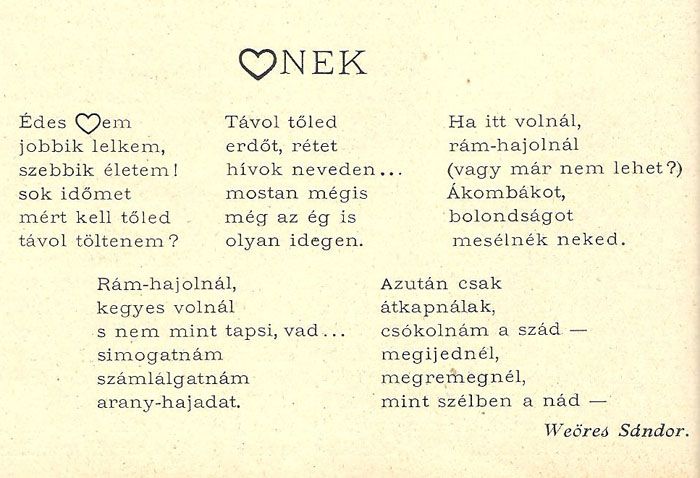 ♡NEK

Édes ♡em
jobbik lelkem,
szebbik életem!
sok időmet
mért kell tőled
távol töltenem?

Távol tőled
erdőt, rétet
hívok neveden...
mostan mégis
még az ég is
olyan idegen.

Ha itt volnál,
rám-hajolnál
(vagy már nem lehet?)
Ákombákot,
bolondságot
mesélnék neked.

Rám-hajolnál,
kegyes volnál
s nem mint tapsi, vad...
simogatnám
számlálgatnám
arany-hajadat.

Azután csak
átkapnálak,
csókolnám a szád —
megijednél,
megremegnél,
mint szélben a nád —

Weöres Sándor.